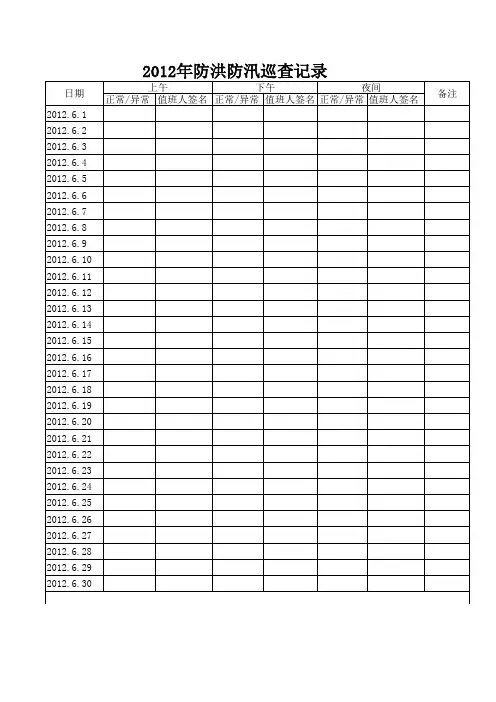 2012年防洪防汛巡查记录

| 日期 | 上午 | | 下午 | | 夜间 | | 备注 |
|---|---|---|---|---|---|---|---|
| | 正常/异常 | 值班人签名 | 正常/异常 | 值班人签名 | 正常/异常 | 值班人签名 | |
| 2012.6.1 | | | | | | | |
| 2012.6.2 | | | | | | | |
| 2012.6.3 | | | | | | | |
| 2012.6.4 | | | | | | | |
| 2012.6.5 | | | | | | | |
| 2012.6.6 | | | | | | | |
| 2012.6.7 | | | | | | | |
| 2012.6.8 | | | | | | | |
| 2012.6.9 | | | | | | | |
| 2012.6.10 | | | | | | | |
| 2012.6.11 | | | | | | | |
| 2012.6.12 | | | | | | | |
| 2012.6.13 | | | | | | | |
| 2012.6.14 | | | | | | | |
| 2012.6.15 | | | | | | | |
| 2012.6.16 | | | | | | | |
| 2012.6.17 | | | | | | | |
| 2012.6.18 | | | | | | | |
| 2012.6.19 | | | | | | | |
| 2012.6.20 | | | | | | | |
| 2012.6.21 | | | | | | | |
| 2012.6.22 | | | | | | | |
| 2012.6.23 | | | | | | | |
| 2012.6.24 | | | | | | | |
| 2012.6.25 | | | | | | | |
| 2012.6.26 | | | | | | | |
| 2012.6.27 | | | | | | | |
| 2012.6.28 | | | | | | | |
| 2012.6.29 | | | | | | | |
| 2012.6.30 | | | | | | | |